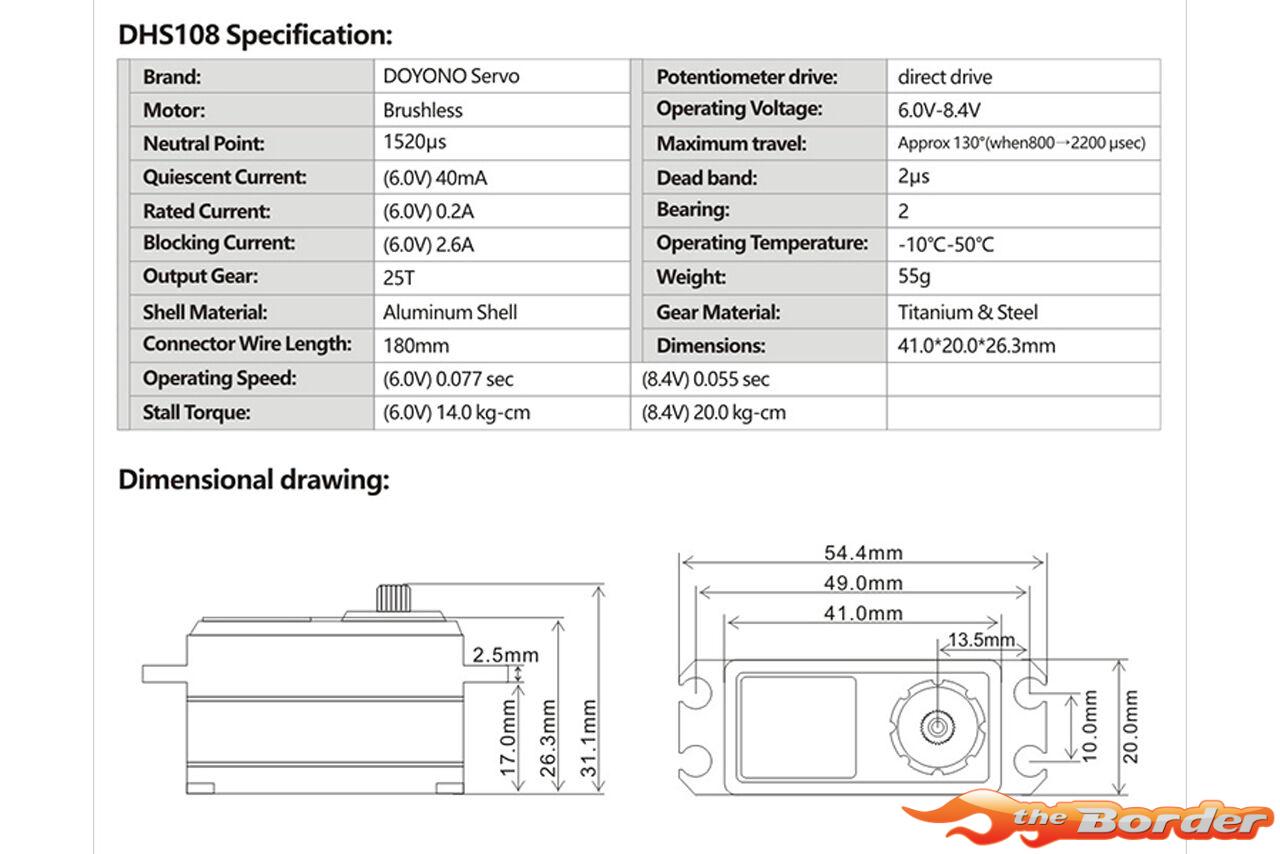 DHS108 Specification:

| Brand: | DOYONO Servo | Potentiometer drive: | direct drive |
|---|---|---|---|
| Motor: | Brushless | Operating Voltage: | 6.0V-8.4V |
| Neutral Point: | 1520μs | Maximum travel: | Approx 130°(when800→2200 μsec) |
| Quiescent Current: | (6.0V) 40mA | Dead band: | 2μs |
| Rated Current: | (6.0V) 0.2A | Bearing: | 2 |
| Blocking Current: | (6.0V) 2.6A | Operating Temperature: | -10°C-50°C |
| Output Gear: | 25T | Weight: | 55g |
| Shell Material: | Aluminum Shell | Gear Material: | Titanium & Steel |
| Connector Wire Length: | 180mm | Dimensions: | 41.0*20.0*26.3mm |
| Operating Speed: | (6.0V) 0.077 sec | (8.4V) 0.055 sec | |
| Stall Torque: | (6.0V) 14.0 kg-cm | (8.4V) 20.0 kg-cm | |

Dimensional drawing:

2.5mm
17.0mm
26.3mm
31.1mm

54.4mm
49.0mm
41.0mm
13.5mm
10.0mm
20.0mm

the Border